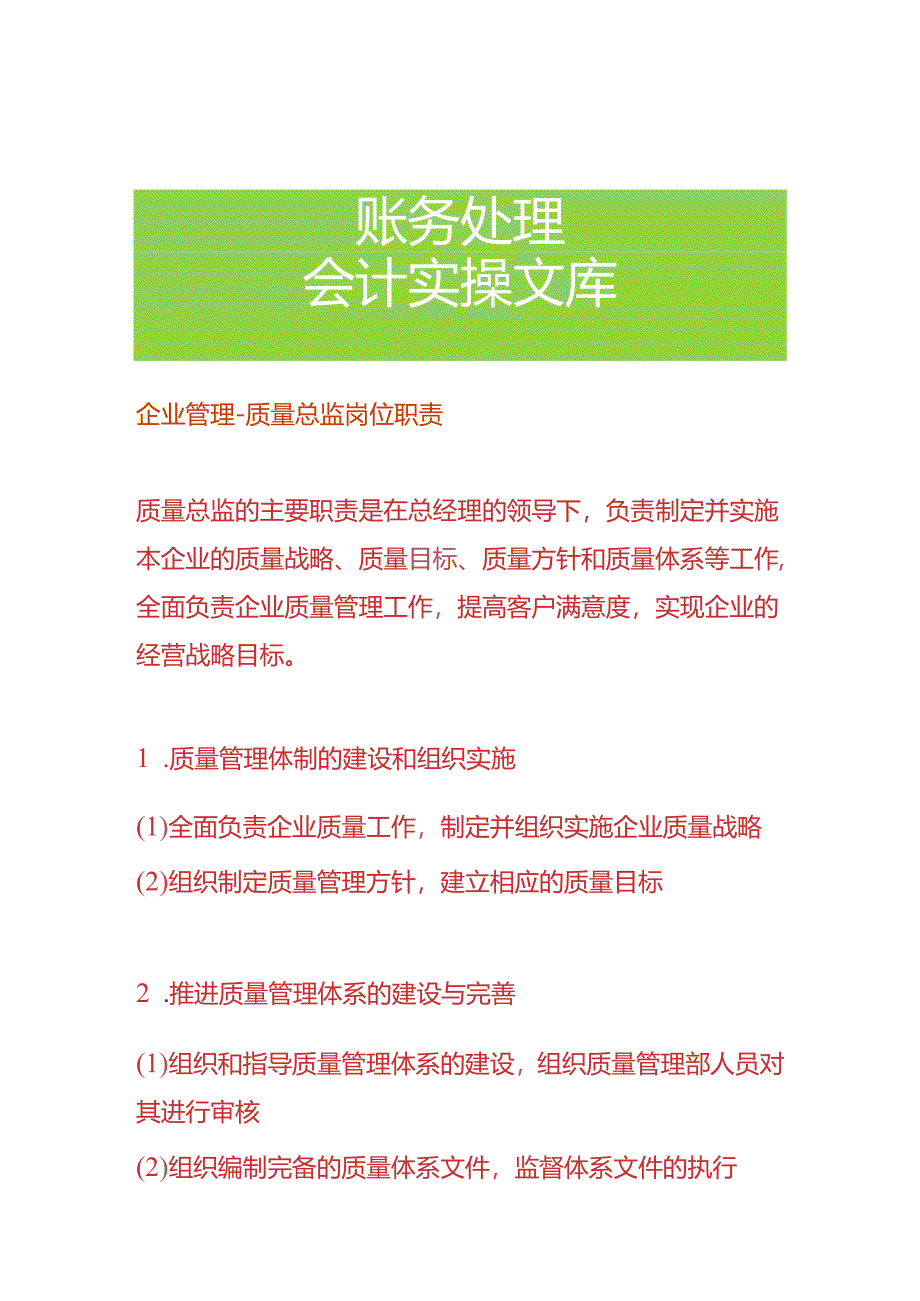 账务处理
会计实操文库

企业管理-质量总监岗位职责

质量总监的主要职责是在总经理的领导下，负责制定并实施本企业的质量战略、质量目标、质量方针和质量体系等工作，全面负责企业质量管理工作，提高客户满意度，实现企业的经营战略目标。

1 .质量管理体制的建设和组织实施

(1)全面负责企业质量工作，制定并组织实施企业质量战略

(2)组织制定质量管理方针，建立相应的质量目标

2 .推进质量管理体系的建设与完善

(1)组织和指导质量管理体系的建设，组织质量管理部人员对其进行审核

(2)组织编制完备的质量体系文件，监督体系文件的执行